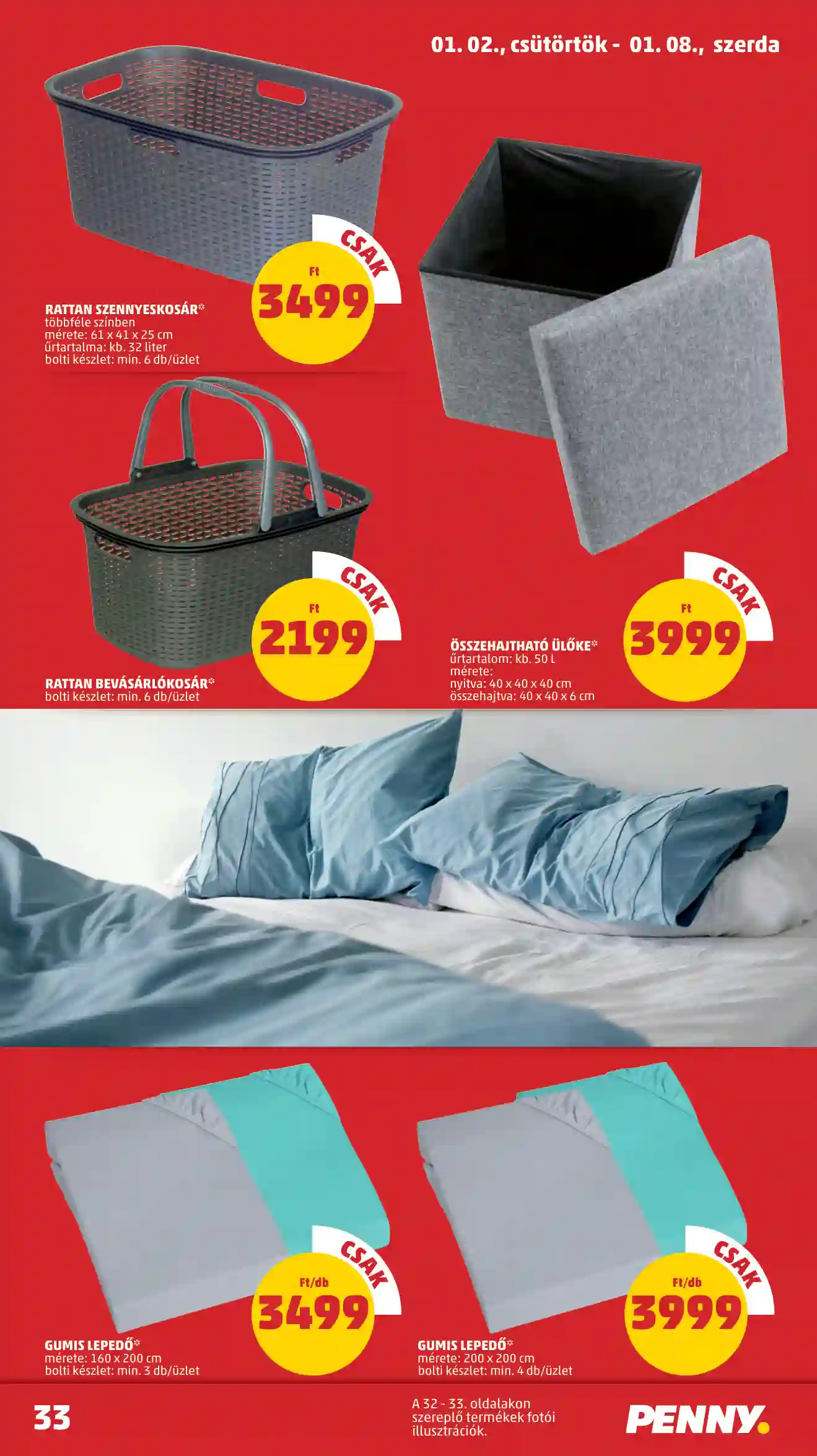 01. 02., csütörtök - 01. 08., szerda

CSAK
Ft
3499

RATTAN SZENNYESKOSÁR*
többféle színben
mérete: 61 x 41 x 25 cm
űrtartalma: kb. 32 liter
bolti készlet: min. 6 db/üzlet

CSAK
Ft
2199

RATTAN BEVÁSÁRLÓKOSÁR*
bolti készlet: min. 6 db/üzlet

CSAK
Ft
3999

ÖSSZEHAJTHATÓ ÜLŐKE*
űrtartalom: kb. 50 L
mérete:
nyitva: 40 x 40 x 40 cm
összehajtva: 40 x 40 x 6 cm

CSAK
Ft/db
3499

GUMIS LEPEDŐ*
mérete: 160 x 200 cm
bolti készlet: min. 3 db/üzlet

CSAK
Ft/db
3999

GUMIS LEPEDŐ*
mérete: 200 x 200 cm
bolti készlet: min. 4 db/üzlet

33

A 32 - 33. oldalakon szereplő termékek fotói illusztrációk.

PENNY.